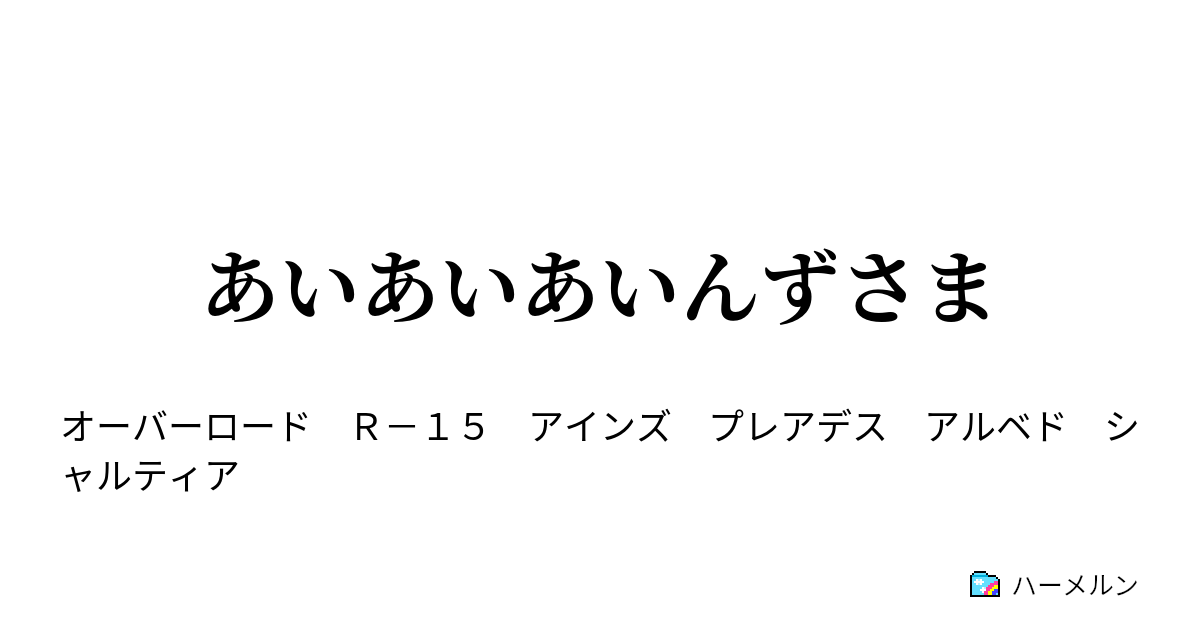 あいあいあいんずさま

オーバーロード　Ｒ－１５　アインズ　プレアデス　アルベド　シャルティア

ハーメルン